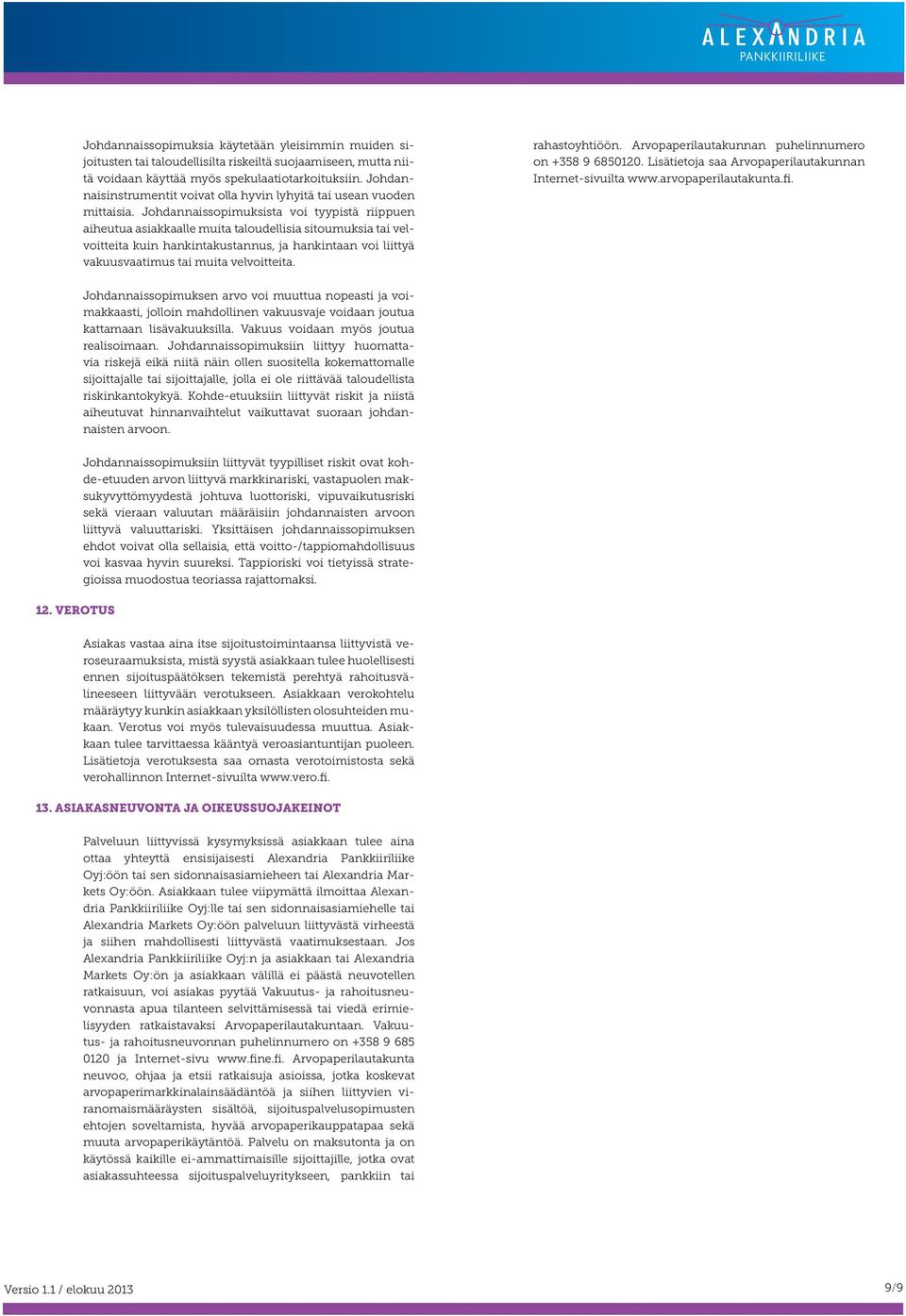 ALEXANDRIA
PANKKIIRILIIKE

Johdannaissopimuksia käytetään yleisimmin muiden sijoitusten tai taloudellisilta riskeiltä suojaamiseen, mutta niitä voidaan käyttää myös spekulaatiotarkoituksiin. Johdannaisinstrumentit voivat olla hyvin lyhyitä tai usean vuoden mittaisia. Johdannaissopimuksista voi tyypistä riippuen aiheutua asiakkaalle muita taloudellisia sitoumuksia tai velvoitteita kuin hankintakustannus, ja hankintaan voi liittyä vakuusvaatimus tai muita velvoitteita.

Johdannaissopimuksen arvo voi muuttua nopeasti ja voimakkaasti, jolloin mahdollinen vakuusvaje voidaan joutua kattamaan lisävakuuksilla. Vakuus voidaan myös joutua realisoimaan. Johdannaissopimuksiin liittyy huomattavia riskejä eikä niitä näin ollen suositella kokemattomalle sijoittajalle tai sijoittajalle, jolla ei ole riittävää taloudellista riskinkantokykyä. Kohde-etuuksiin liittyvät riskit ja niistä aiheutuvat hinnanvaihtelut vaikuttavat suoraan johdannaisten arvoon.

Johdannaissopimuksiin liittyvät tyypilliset riskit ovat kohde-etuuden arvon liittyvä markkinariski, vastapuolen maksukyvyttömyydestä johtuva luottoriski, vipuvaikutusriski sekä vieraan valuutan määräisiin johdannaisten arvoon liittyvä valuuttariski. Yksittäisen johdannaissopimuksen ehdot voivat olla sellaisia, että voitto-/tappiomahdollisuus voi kasvaa hyvin suureksi. Tappioriski voi tietyissä strategioissa muodostua teoriassa rajattomaksi.

12. VEROTUS

Asiakas vastaa aina itse sijoitustoimintaansa liittyvistä veroseuraamuksista, mistä syystä asiakkaan tulee huolellisesti ennen sijoituspäätöksen tekemistä perehtyä rahoitusvälineeseen liittyvään verotukseen. Asiakkaan verokohtelu määräytyy kunkin asiakkaan yksilöllisten olosuhteiden mukaan. Verotus voi myös tulevaisuudessa muuttua. Asiakkaan tulee tarvittaessa kääntyä veroasiantuntijan puoleen. Lisätietoja verotuksesta saa omasta verotoimistosta sekä verohallinnon Internet-sivuilta www.vero.fi.

13. ASIAKASNEUVONTA JA OIKEUSSUOJAKEINOT

Palveluun liittyvissä kysymyksissä asiakkaan tulee aina ottaa yhteyttä ensisijaisesti Alexandria Pankkiiriliike Oyj:öön tai sen sidonnaisasiamieheen tai Alexandria Markets Oy:öön. Asiakkaan tulee viipymättä ilmoittaa Alexandria Pankkiiriliike Oyj:lle tai sen sidonnaisasiamiehelle tai Alexandria Markets Oy:öön palveluun liittyvästä virheestä ja siihen mahdollisesti liittyvästä vaatimuksestaan. Jos Alexandria Pankkiiriliike Oyj:n ja asiakkaan tai Alexandria Markets Oy:ön ja asiakkaan välillä ei päästä neuvotellen ratkaisuun, voi asiakas pyytää Vakuutus- ja rahoitusneuvonnasta apua tilanteen selvittämisessä tai viedä erimielisyyden ratkaistavaksi Arvopaperilautakuntaan. Vakuutus- ja rahoitusneuvonnan puhelinnumero on +358 9 685 0120 ja Internet-sivu www.fine.fi. Arvopaperilautakunta neuvoo, ohjaa ja etsii ratkaisuja asioissa, jotka koskevat arvopaperimarkkinalainsäädäntöä ja siihen liittyvien viranomaismääräysten sisältöä, sijoituspalvelusopimusten ehtojen soveltamista, hyvää arvopaperikauppatapaa sekä muuta arvopaperikäytäntöä. Palvelu on maksutonta ja on käytössä kaikille ei-ammattimaisille sijoittajille, jotka ovat asiakassuhteessa sijoituspalveluyritykseen, pankkiin tai rahastoyhtiöön. Arvopaperilautakunnan puhelinnumero on +358 9 6850120. Lisätietoja saa Arvopaperilautakunnan Internet-sivuilta www.arvopaperilautakunta.fi.

Versio 1.1 / elokuu 2013

9/9